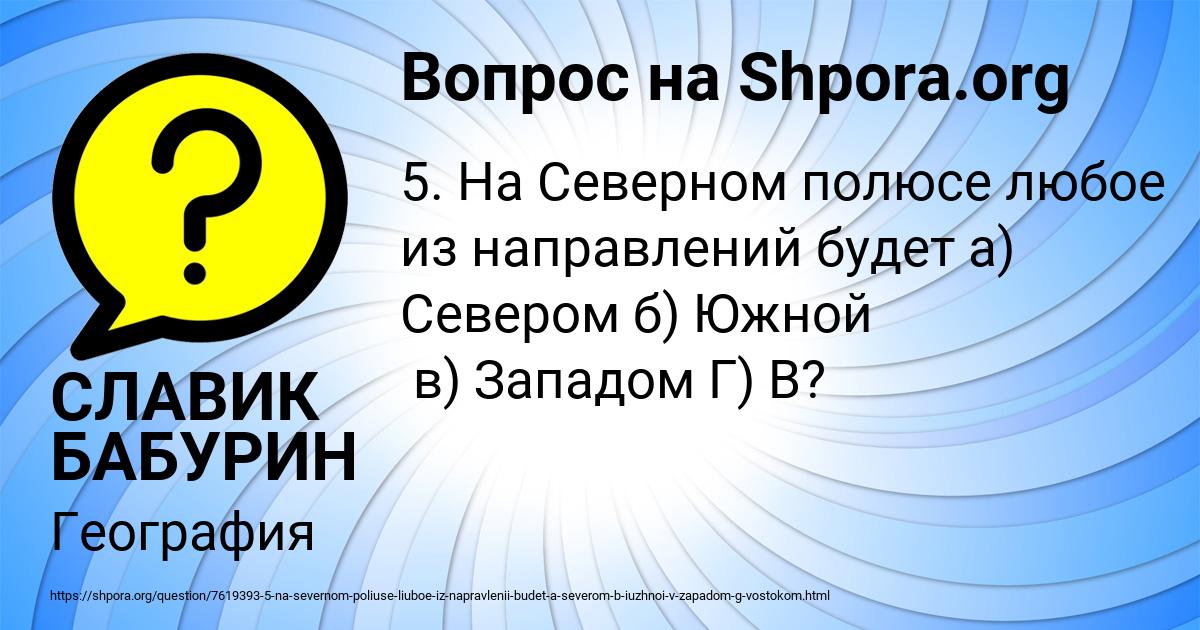 Вопрос на Shpora.org

5. На Северном полюсе любое из направлений будет а) Севером б) Южной
в) Западом Г) В?

СЛАВИК БАБУРИН

География

https://shpora.org/question/7619393-5-na-severnom-poliuse-liuboe-iz-napravlenii-budet-a-severom-b-iuzhnoi-v-zapadom-g-vostokom.html